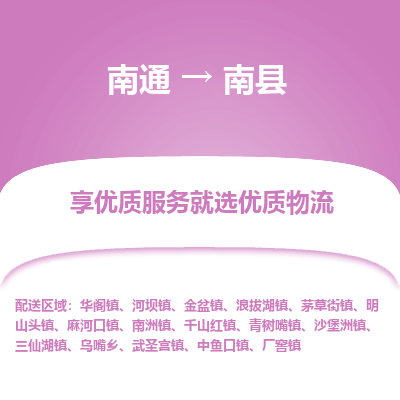 南通 → 南县

享优质服务就选优质物流

配送区域：华阁镇、河坝镇、金盆镇、浪拔湖镇、茅草街镇、明山头镇、麻河口镇、南洲镇、千山红镇、青树嘴镇、沙堡洲镇、三仙湖镇、乌嘴乡、武圣宫镇、中鱼口镇、厂窖镇